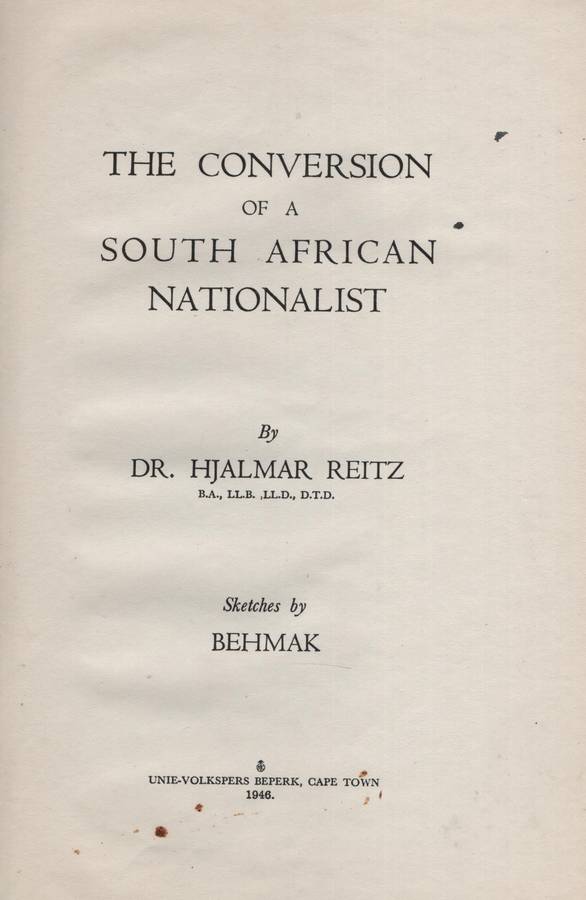 THE CONVERSION
OF A
SOUTH AFRICAN
NATIONALIST

By
DR. HJALMAR REITZ
B.A., LL.B. ,LL.D., D.T.D.

Sketches by
BEHMAK

UNIE-VOLKSPERS BEPERK, CAPE TOWN
1946.